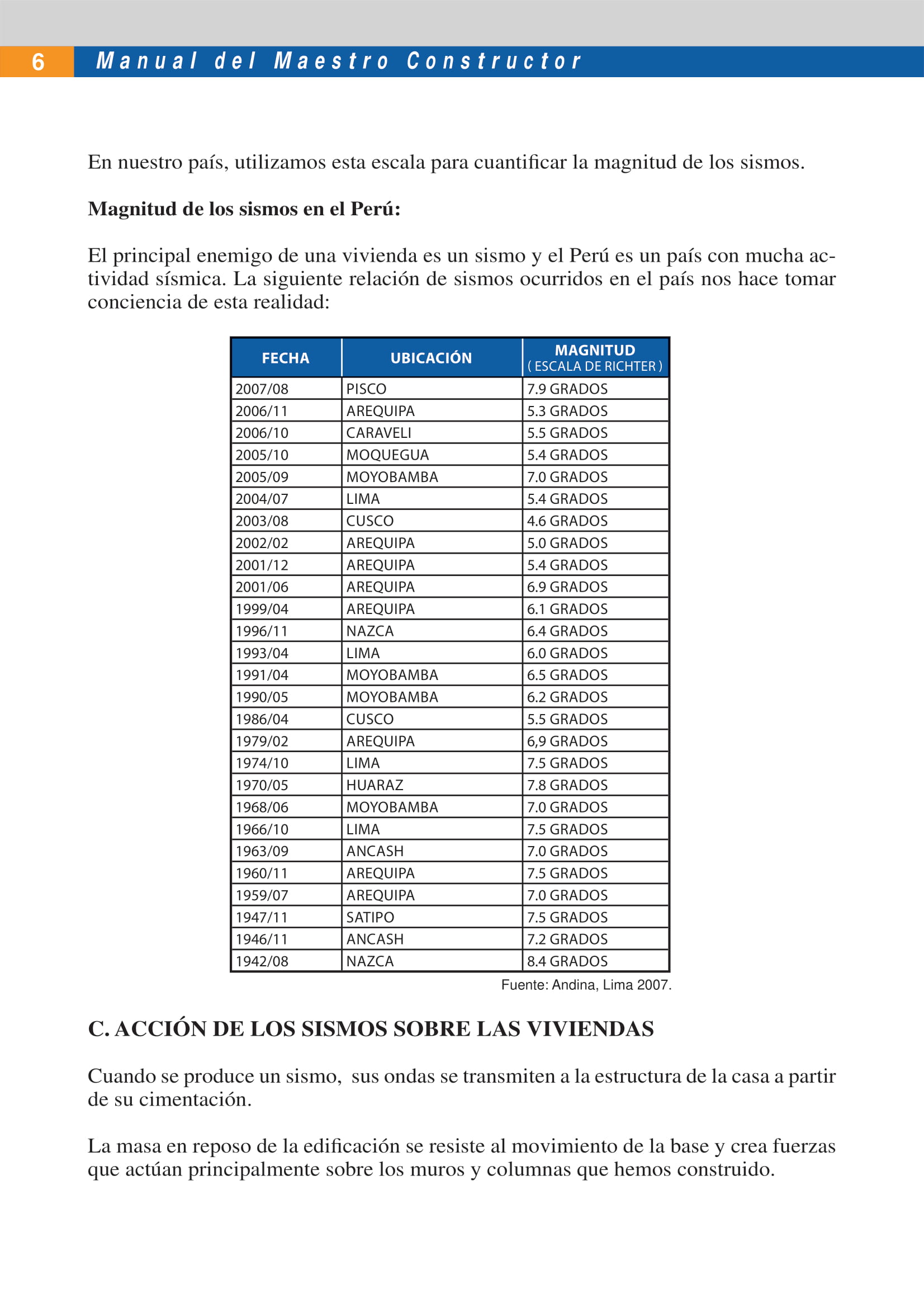 6 Manual del Maestro Constructor

En nuestro país, utilizamos esta escala para cuantificar la magnitud de los sismos.

**Magnitud de los sismos en el Perú:**

El principal enemigo de una vivienda es un sismo y el Perú es un país con mucha actividad sísmica. La siguiente relación de sismos ocurridos en el país nos hace tomar conciencia de esta realidad:

| FECHA | UBICACIÓN | MAGNITUD ( ESCALA DE RICHTER ) |
|---|---|---|
| 2007/08 | PISCO | 7.9 GRADOS |
| 2006/11 | AREQUIPA | 5.3 GRADOS |
| 2006/10 | CARAVELI | 5.5 GRADOS |
| 2005/10 | MOQUEGUA | 5.4 GRADOS |
| 2005/09 | MOYOBAMBA | 7.0 GRADOS |
| 2004/07 | LIMA | 5.4 GRADOS |
| 2003/08 | CUSCO | 4.6 GRADOS |
| 2002/02 | AREQUIPA | 5.0 GRADOS |
| 2001/12 | AREQUIPA | 5.4 GRADOS |
| 2001/06 | AREQUIPA | 6.9 GRADOS |
| 1999/04 | AREQUIPA | 6.1 GRADOS |
| 1996/11 | NAZCA | 6.4 GRADOS |
| 1993/04 | LIMA | 6.0 GRADOS |
| 1991/04 | MOYOBAMBA | 6.5 GRADOS |
| 1990/05 | MOYOBAMBA | 6.2 GRADOS |
| 1986/04 | CUSCO | 5.5 GRADOS |
| 1979/02 | AREQUIPA | 6,9 GRADOS |
| 1974/10 | LIMA | 7.5 GRADOS |
| 1970/05 | HUARAZ | 7.8 GRADOS |
| 1968/06 | MOYOBAMBA | 7.0 GRADOS |
| 1966/10 | LIMA | 7.5 GRADOS |
| 1963/09 | ANCASH | 7.0 GRADOS |
| 1960/11 | AREQUIPA | 7.5 GRADOS |
| 1959/07 | AREQUIPA | 7.0 GRADOS |
| 1947/11 | SATIPO | 7.5 GRADOS |
| 1946/11 | ANCASH | 7.2 GRADOS |
| 1942/08 | NAZCA | 8.4 GRADOS |

Fuente: Andina, Lima 2007.

**C. ACCIÓN DE LOS SISMOS SOBRE LAS VIVIENDAS**

Cuando se produce un sismo, sus ondas se transmiten a la estructura de la casa a partir de su cimentación.

La masa en reposo de la edificación se resiste al movimiento de la base y crea fuerzas que actúan principalmente sobre los muros y columnas que hemos construido.